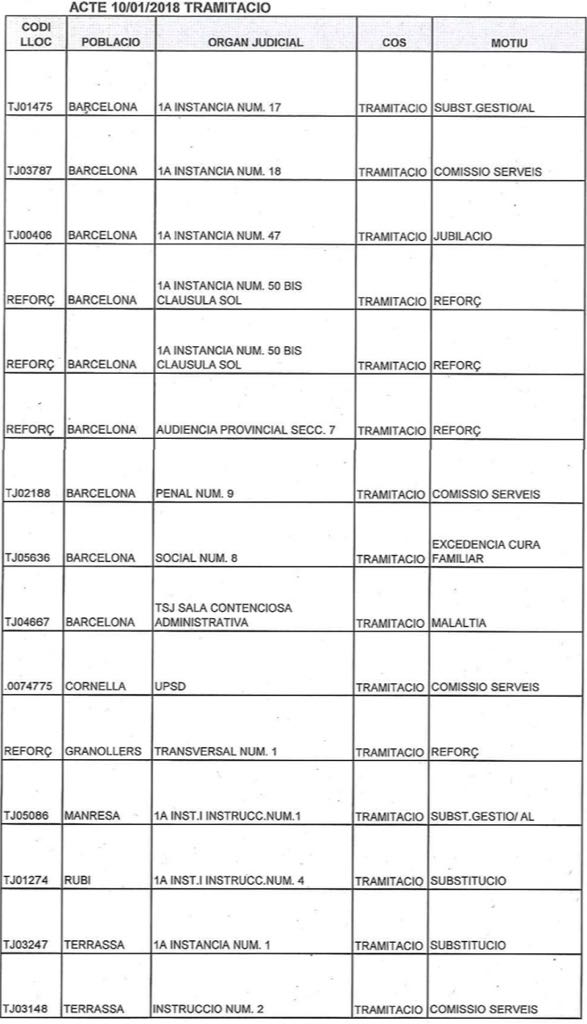 ACTE 10/01/2018 TRAMITACIO

| CODI LLOC | POBLACIO | ORGAN JUDICIAL | COS | MOTIU |
|---|---|---|---|---|
| TJ01475 | BARCELONA | 1A INSTANCIA NUM. 17 | TRAMITACIO | SUBST.GESTIO/AL |
| TJ03787 | BARCELONA | 1A INSTANCIA NUM. 18 | TRAMITACIO | COMISSIO SERVEIS |
| TJ00406 | BARCELONA | 1A INSTANCIA NUM. 47 | TRAMITACIO | JUBILACIO |
| REFORÇ | BARCELONA | 1A INSTANCIA NUM. 50 BIS CLAUSULA SOL | TRAMITACIO | REFORÇ |
| REFORÇ | BARCELONA | 1A INSTANCIA NUM. 50 BIS CLAUSULA SOL | TRAMITACIO | REFORÇ |
| REFORÇ | BARCELONA | AUDIENCIA PROVINCIAL SECC. 7 | TRAMITACIO | REFORÇ |
| TJ02188 | BARCELONA | PENAL NUM. 9 | TRAMITACIO | COMISSIO SERVEIS |
| TJ05636 | BARCELONA | SOCIAL NUM. 8 | TRAMITACIO | EXCEDENCIA CURA FAMILIAR |
| TJ04667 | BARCELONA | TSJ SALA CONTENCIOSA ADMINISTRATIVA | TRAMITACIO | MALALTIA |
| .0074775 | CORNELLA | UPSD | TRAMITACIO | COMISSIO SERVEIS |
| REFORÇ | GRANOLLERS | TRANSVERSAL NUM. 1 | TRAMITACIO | REFORÇ |
| TJ05086 | MANRESA | 1A INST.I INSTRUCC.NUM.1 | TRAMITACIO | SUBST.GESTIO/ AL |
| TJ01274 | RUBI | 1A INST.I INSTRUCC.NUM. 4 | TRAMITACIO | SUBSTITUCIO |
| TJ03247 | TERRASSA | 1A INSTANCIA NUM. 1 | TRAMITACIO | SUBSTITUCIO |
| TJ03148 | TERRASSA | INSTRUCCIO NUM. 2 | TRAMITACIO | COMISSIO SERVEIS |